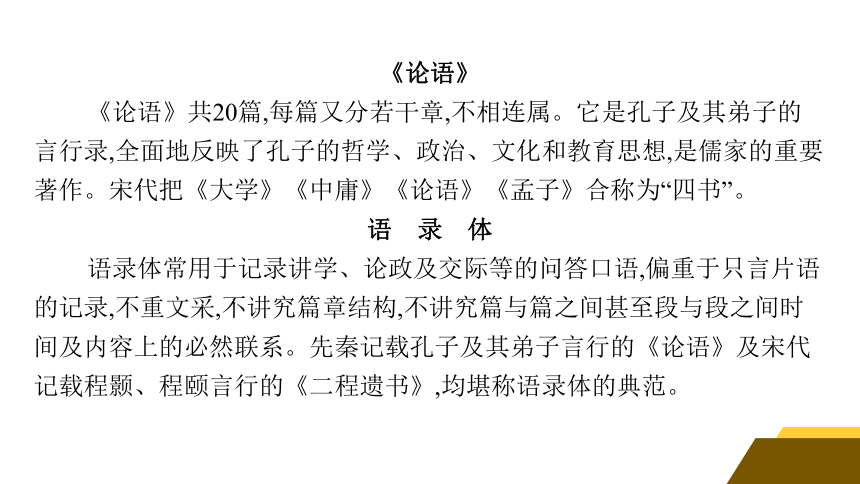 《论语》

《论语》共20篇,每篇又分若干章,不相连属。它是孔子及其弟子的言行录,全面地反映了孔子的哲学、政治、文化和教育思想,是儒家的重要著作。宋代把《大学》《中庸》《论语》《孟子》合称为“四书”。

语 录 体

语录体常用于记录讲学、论政及交际等的问答口语,偏重于只言片语的记录,不重文采,不讲究篇章结构,不讲究篇与篇之间甚至段与段之间时间及内容上的必然联系。先秦记载孔子及其弟子言行的《论语》及宋代记载程颢、程颐言行的《二程遗书》,均堪称语录体的典范。